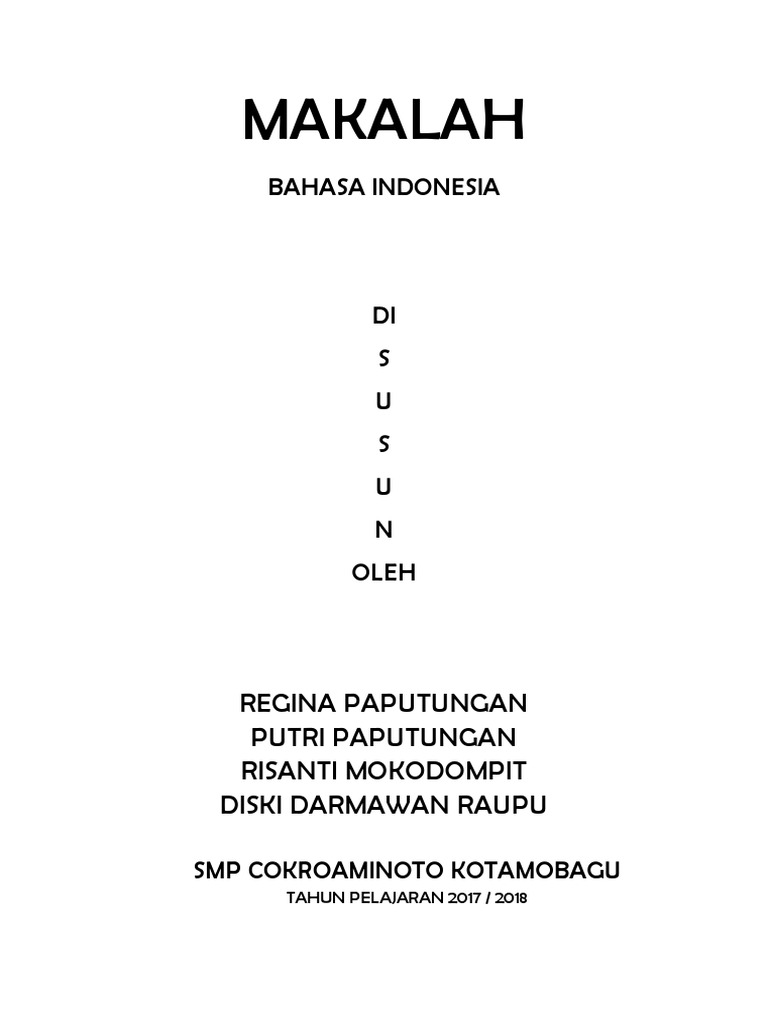 MAKALAH

BAHASA INDONESIA

DI

S

U

S

U

N

OLEH

REGINA PAPUTUNGAN
PUTRI PAPUTUNGAN
RISANTI MOKODOMPIT
DISKI DARMAWAN RAUPU

SMP COKROAMINOTO KOTAMOBAGU

TAHUN PELAJARAN 2017 / 2018